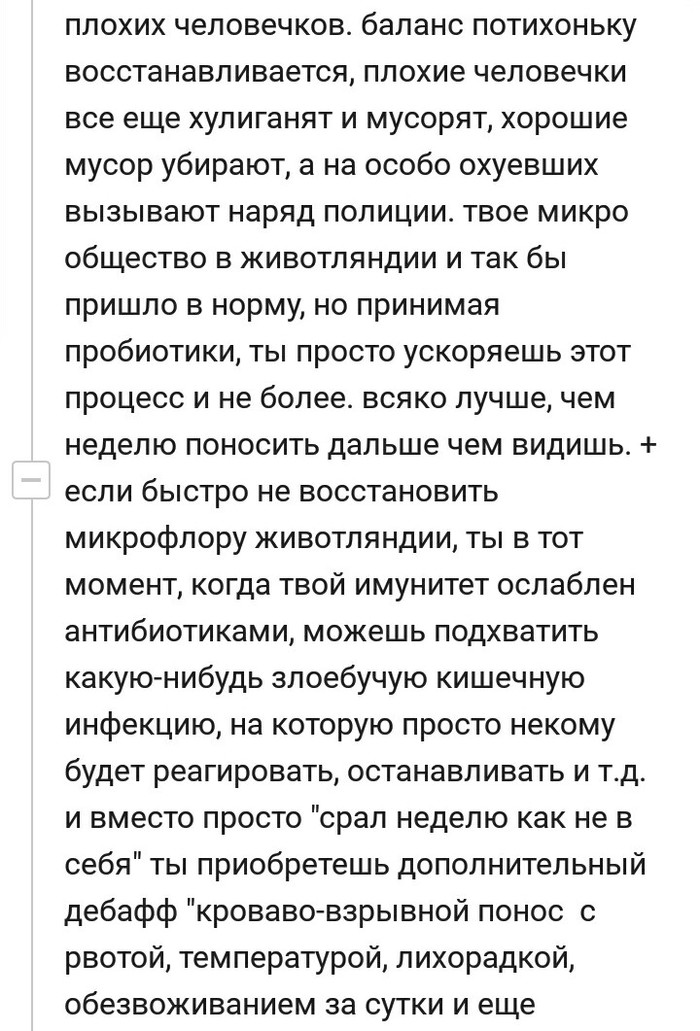 плохих человечков. баланс потихоньку восстанавливается, плохие человечки все еще хулиганят и мусорят, хорошие мусор убирают, а на особо охуевших вызывают наряд полиции. твое микро общество в животляндии и так бы пришло в норму, но принимая пробиотики, ты просто ускоряешь этот процесс и не более. всяко лучше, чем неделю поносить дальше чем видишь. + если быстро не восстановить микрофлору животляндии, ты в тот момент, когда твой имунитет ослаблен антибиотиками, можешь подхватить какую-нибудь злоебучую кишечную инфекцию, на которую просто некому будет реагировать, останавливать и т.д. и вместо просто "срал неделю как не в себя" ты приобретешь дополнительный дебафф "кроваво-взрывной понос с рвотой, температурой, лихорадкой, обезвоживанием за сутки и еще